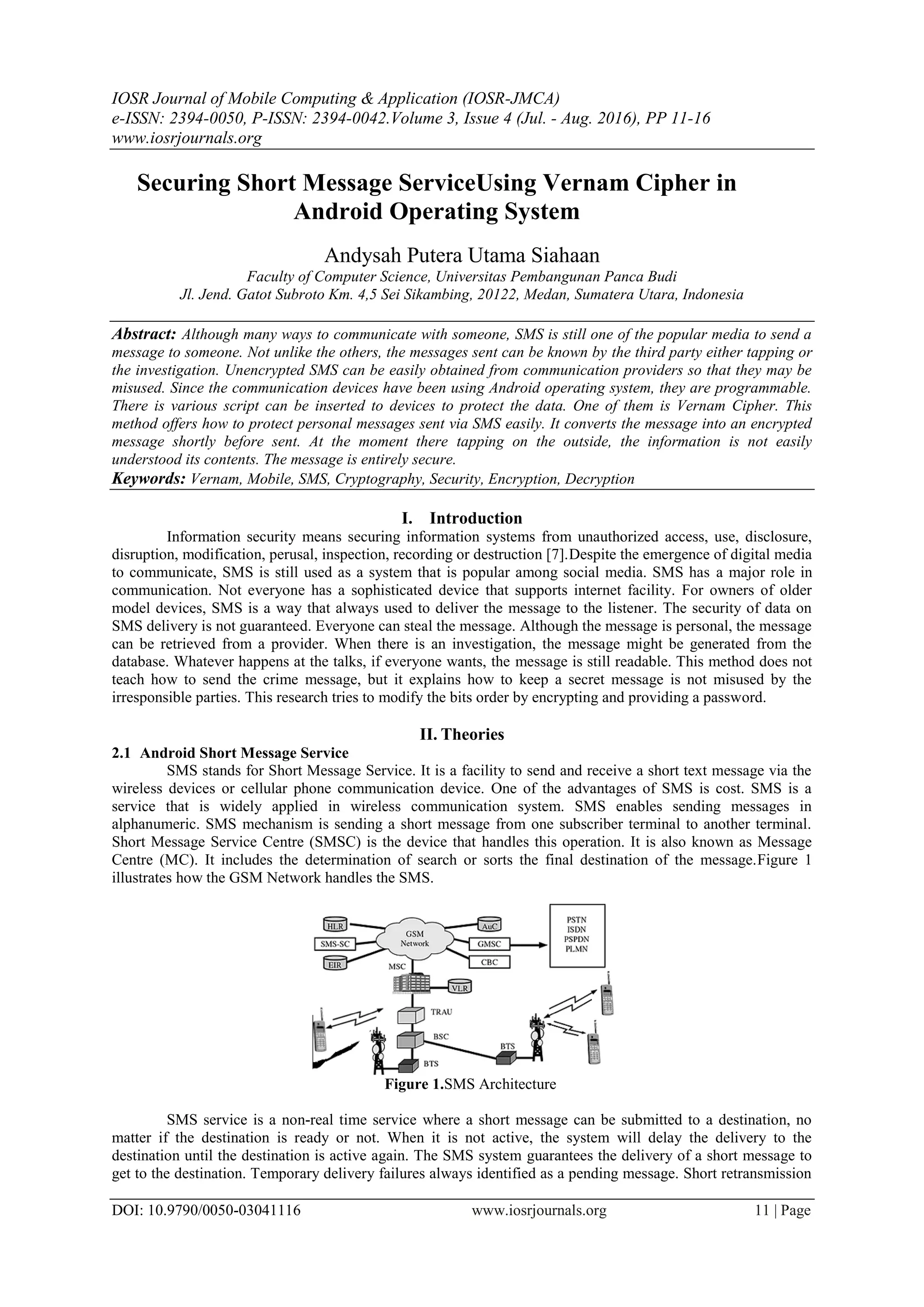 IOSR Journal of Mobile Computing & Application (IOSR-JMCA)
e-ISSN: 2394-0050, P-ISSN: 2394-0042.Volume 3, Issue 4 (Jul. - Aug. 2016), PP 11-16
www.iosrjournals.org

Securing Short Message ServiceUsing Vernam Cipher in Android Operating System

Andysah Putera Utama Siahaan
Faculty of Computer Science, Universitas Pembangunan Panca Budi
Jl. Jend. Gatot Subroto Km. 4,5 Sei Sikambing, 20122, Medan, Sumatera Utara, Indonesia

Abstract: Although many ways to communicate with someone, SMS is still one of the popular media to send a message to someone. Not unlike the others, the messages sent can be known by the third party either tapping or the investigation. Unencrypted SMS can be easily obtained from communication providers so that they may be misused. Since the communication devices have been using Android operating system, they are programmable. There is various script can be inserted to devices to protect the data. One of them is Vernam Cipher. This method offers how to protect personal messages sent via SMS easily. It converts the message into an encrypted message shortly before sent. At the moment there tapping on the outside, the information is not easily understood its contents. The message is entirely secure.
Keywords: Vernam, Mobile, SMS, Cryptography, Security, Encryption, Decryption

I. Introduction
Information security means securing information systems from unauthorized access, use, disclosure, disruption, modification, perusal, inspection, recording or destruction [7].Despite the emergence of digital media to communicate, SMS is still used as a system that is popular among social media. SMS has a major role in communication. Not everyone has a sophisticated device that supports internet facility. For owners of older model devices, SMS is a way that always used to deliver the message to the listener. The security of data on SMS delivery is not guaranteed. Everyone can steal the message. Although the message is personal, the message can be retrieved from a provider. When there is an investigation, the message might be generated from the database. Whatever happens at the talks, if everyone wants, the message is still readable. This method does not teach how to send the crime message, but it explains how to keep a secret message is not misused by the irresponsible parties. This research tries to modify the bits order by encrypting and providing a password.

II. Theories
2.1 Android Short Message Service
SMS stands for Short Message Service. It is a facility to send and receive a short text message via the wireless devices or cellular phone communication device. One of the advantages of SMS is cost. SMS is a service that is widely applied in wireless communication system. SMS enables sending messages in alphanumeric. SMS mechanism is sending a short message from one subscriber terminal to another terminal. Short Message Service Centre (SMSC) is the device that handles this operation. It is also known as Message Centre (MC). It includes the determination of search or sorts the final destination of the message.Figure 1 illustrates how the GSM Network handles the SMS.

HLR
SMS-SC
EIR
GSM Network
AuC
GMSC
CBC
PSTN
ISDN
PSPDN
PLMN
MSC
VLR
TRAU
BSC
BTS
BTS

Figure 1.SMS Architecture

SMS service is a non-real time service where a short message can be submitted to a destination, no matter if the destination is ready or not. When it is not active, the system will delay the delivery to the destination until the destination is active again. The SMS system guarantees the delivery of a short message to get to the destination. Temporary delivery failures always identified as a pending message. Short retransmission

DOI: 10.9790/0050-03041116 www.iosrjournals.org 11 | Page